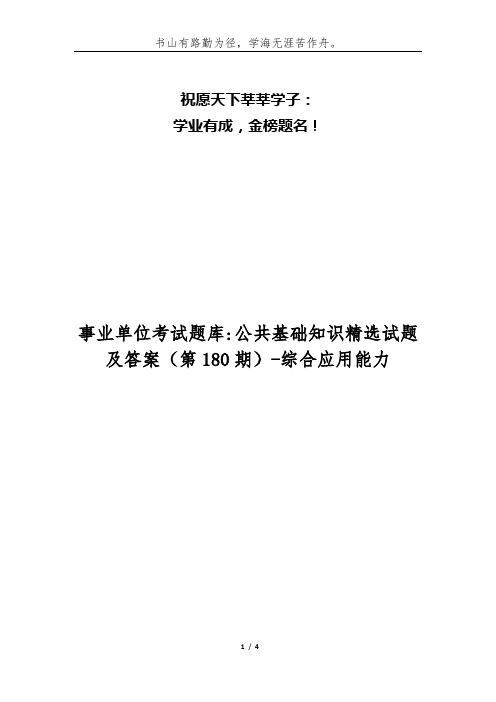 书山有路勤为径，学海无涯苦作舟。

祝愿天下莘莘学子：
学业有成，金榜题名！

事业单位考试题库:公共基础知识精选试题及答案（第180期）-综合应用能力

1 / 4